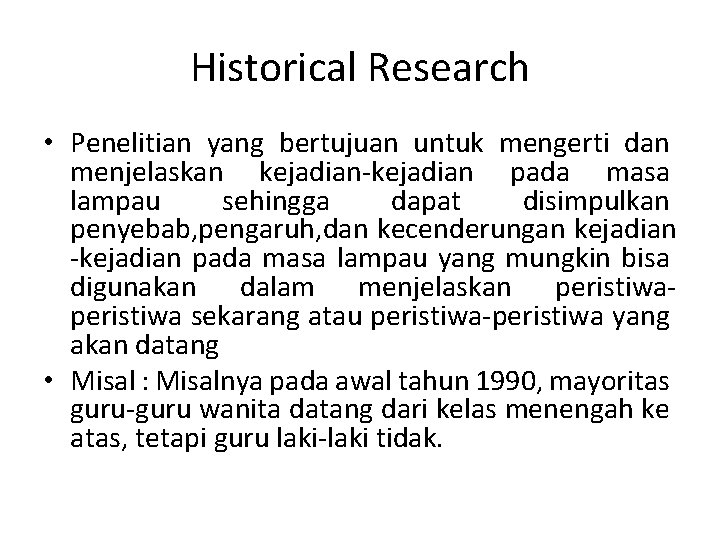 Historical Research

• Penelitian yang bertujuan untuk mengerti dan menjelaskan kejadian-kejadian pada masa lampau sehingga dapat disimpulkan penyebab,pengaruh,dan kecenderungan kejadian -kejadian pada masa lampau yang mungkin bisa digunakan dalam menjelaskan peristiwa-peristiwa sekarang atau peristiwa-peristiwa yang akan datang

• Misal : Misalnya pada awal tahun 1990, mayoritas guru-guru wanita datang dari kelas menengah ke atas, tetapi guru laki-laki tidak.